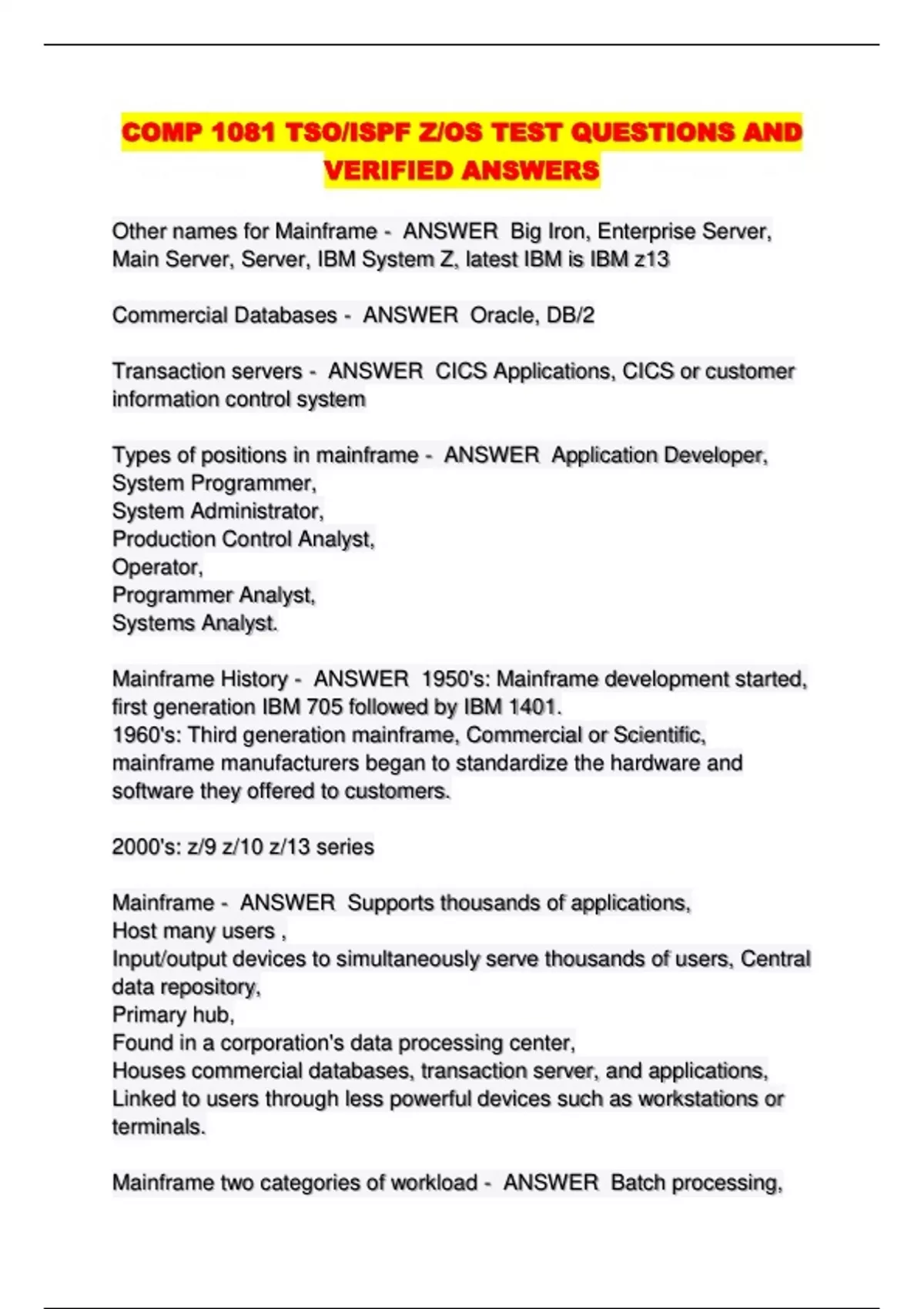 COMP 1081 TSO/ISPF Z/OS TEST QUESTIONS AND VERIFIED ANSWERS

Other names for Mainframe - ANSWER Big Iron, Enterprise Server, Main Server, Server, IBM System Z, latest IBM is IBM z13

Commercial Databases - ANSWER Oracle, DB/2

Transaction servers - ANSWER CICS Applications, CICS or customer information control system

Types of positions in mainframe - ANSWER Application Developer,
System Programmer,
System Administrator,
Production Control Analyst,
Operator,
Programmer Analyst,
Systems Analyst.

Mainframe History - ANSWER 1950's: Mainframe development started, first generation IBM 705 followed by IBM 1401.
1960's: Third generation mainframe, Commercial or Scientific, mainframe manufacturers began to standardize the hardware and software they offered to customers.

2000's: z/9 z/10 z/13 series

Mainframe - ANSWER Supports thousands of applications,
Host many users ,
Input/output devices to simultaneously serve thousands of users, Central data repository,
Primary hub,
Found in a corporation's data processing center,
Houses commercial databases, transaction server, and applications,
Linked to users through less powerful devices such as workstations or terminals.

Mainframe two categories of workload - ANSWER Batch processing,